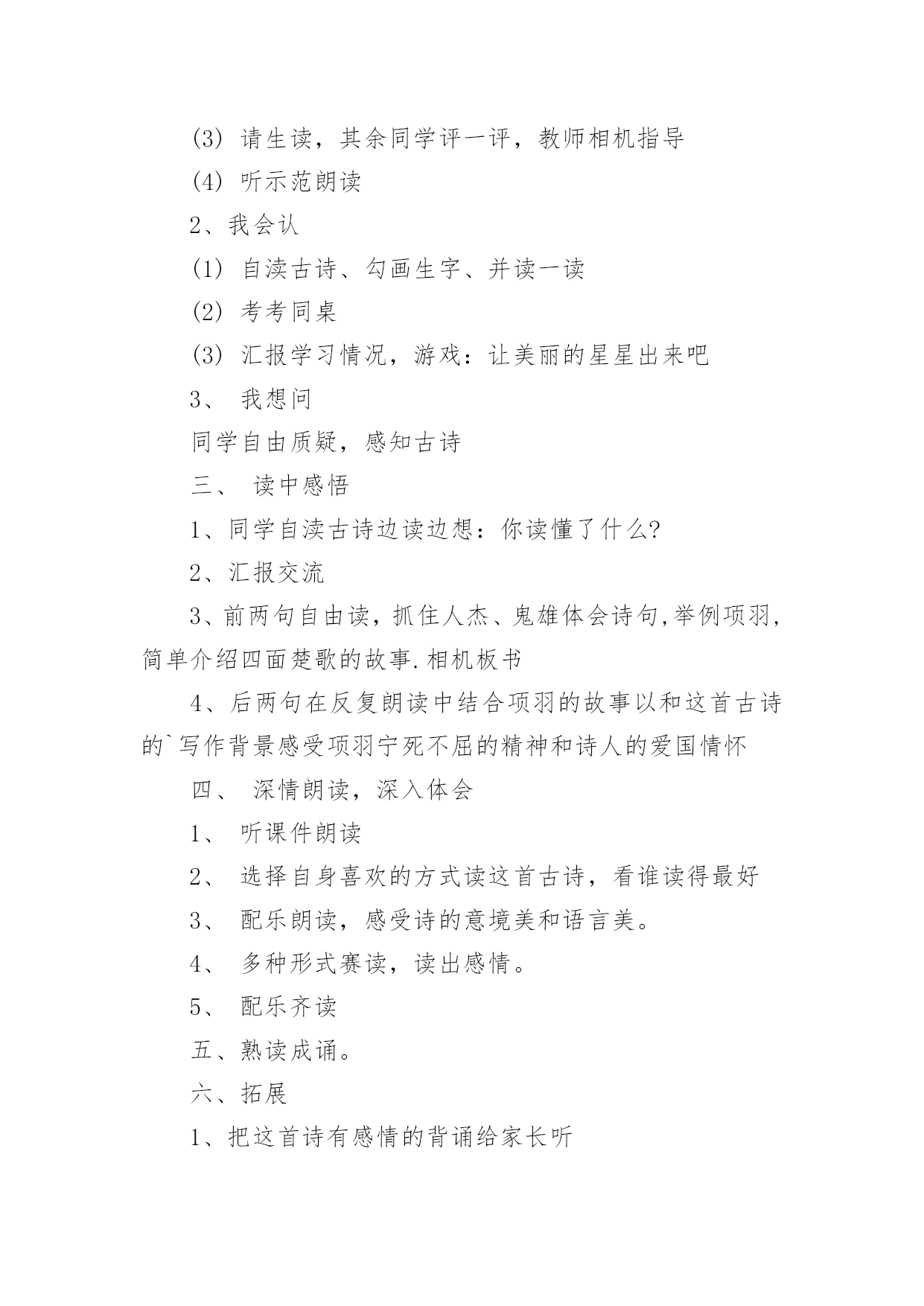 (3) 请生读，其余同学评一评，教师相机指导

(4) 听示范朗读

2、我会认

(1) 自渎古诗、勾画生字、并读一读

(2) 考考同桌

(3) 汇报学习情况，游戏：让美丽的星星出来吧

3、 我想问

同学自由质疑，感知古诗

三、 读中感悟

1、同学自渎古诗边读边想：你读懂了什么?

2、汇报交流

3、前两句自由读，抓住人杰、鬼雄体会诗句,举例项羽,简单介绍四面楚歌的故事.相机板书

4、后两句在反复朗读中结合项羽的故事以和这首古诗的`写作背景感受项羽宁死不屈的精神和诗人的爱国情怀

四、 深情朗读，深入体会

1、 听课件朗读

2、 选择自身喜欢的方式读这首古诗，看谁读得最好

3、 配乐朗读，感受诗的意境美和语言美。

4、 多种形式赛读，读出感情。

5、 配乐齐读

五、熟读成诵。

六、拓展

1、把这首诗有感情的背诵给家长听